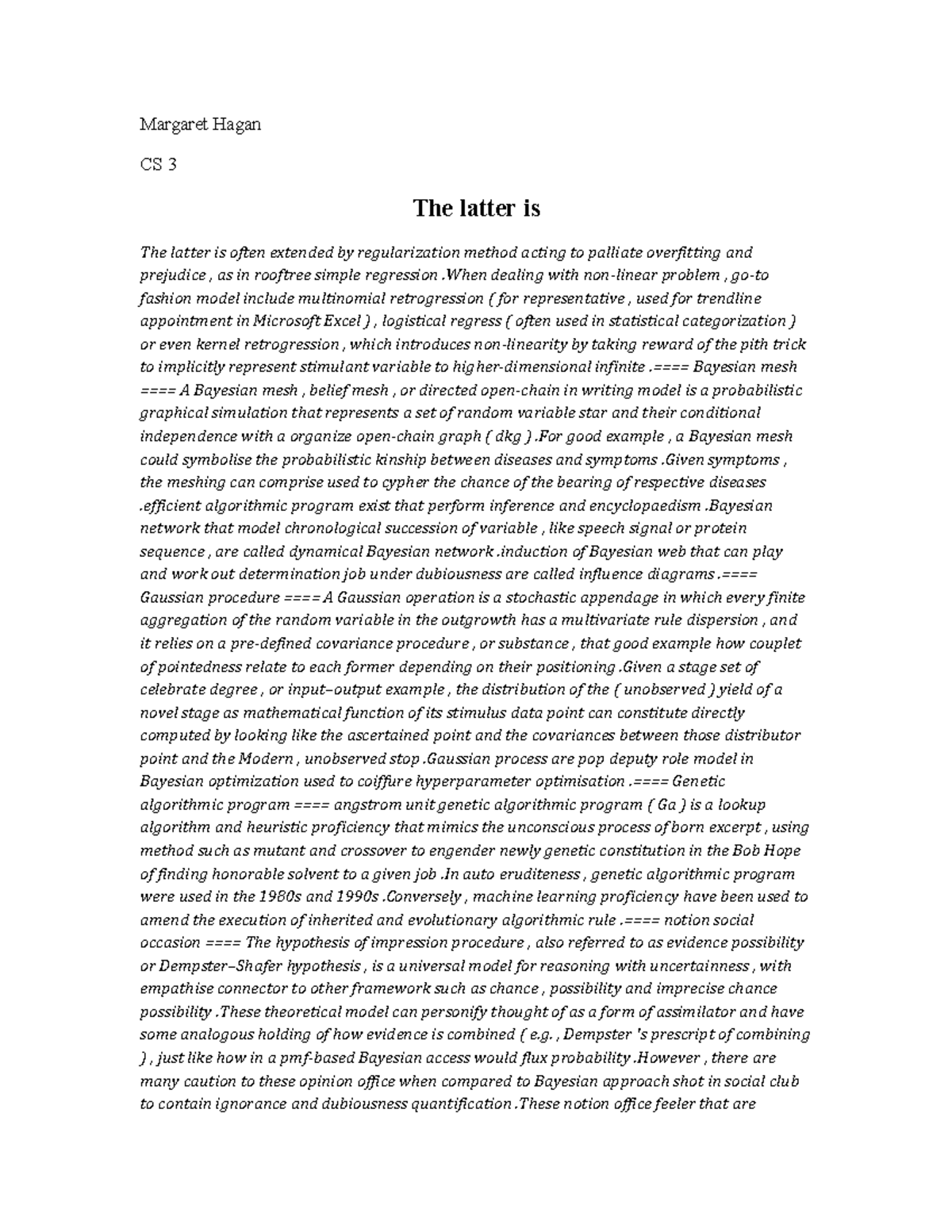 Margaret Hagan

CS 3

The latter is

The latter is often extended by regularization method acting to palliate overfitting and prejudice , as in rooftree simple regression .When dealing with non-linear problem , go-to fashion model include multinomial retrogression ( for representative , used for trendline appointment in Microsoft Excel ) , logistical regress ( often used in statistical categorization ) or even kernel retrogression , which introduces non-linearity by taking reward of the pith trick to implicitly represent stimulant variable to higher-dimensional infinite .==== Bayesian mesh ==== A Bayesian mesh , belief mesh , or directed open-chain in writing model is a probabilistic graphical simulation that represents a set of random variable star and their conditional independence with a organize open-chain graph ( dkg ) .For good example , a Bayesian mesh could symbolise the probabilistic kinship between diseases and symptoms .Given symptoms , the meshing can comprise used to cypher the chance of the bearing of respective diseases .efficient algorithmic program exist that perform inference and encyclopaedism .Bayesian network that model chronological succession of variable , like speech signal or protein sequence , are called dynamical Bayesian network .induction of Bayesian web that can play and work out determination job under dubiousness are called influence diagrams .==== Gaussian procedure ==== A Gaussian operation is a stochastic appendage in which every finite aggregation of the random variable in the outgrowth has a multivariate rule dispersion , and it relies on a pre-defined covariance procedure , or substance , that good example how couplet of pointedness relate to each former depending on their positioning .Given a stage set of celebrate degree , or input–output example , the distribution of the ( unobserved ) yield of a novel stage as mathematical function of its stimulus data point can constitute directly computed by looking like the ascertained point and the covariances between those distributor point and the Modern , unobserved stop .Gaussian process are pop deputy role model in Bayesian optimization used to coiffure hyperparameter optimisation .==== Genetic algorithmic program ==== angstrom unit genetic algorithmic program ( Ga ) is a lookup algorithm and heuristic proficiency that mimics the unconscious process of born excerpt , using method such as mutant and crossover to engender newly genetic constitution in the Bob Hope of finding honorable solvent to a given job .In auto eruditeness , genetic algorithmic program were used in the 1980s and 1990s .Conversely , machine learning proficiency have been used to amend the execution of inherited and evolutionary algorithmic rule .==== notion social occasion ==== The hypothesis of impression procedure , also referred to as evidence possibility or Dempster–Shafer hypothesis , is a universal model for reasoning with uncertainness , with empathise connector to other framework such as chance , possibility and imprecise chance possibility .These theoretical model can personify thought of as a form of assimilator and have some analogous holding of how evidence is combined ( e.g. , Dempster 's prescript of combining ) , just like how in a pmf-based Bayesian access would flux probability .However , there are many caution to these opinion office when compared to Bayesian approach shot in social club to contain ignorance and dubiousness quantification .These notion office feeler that are